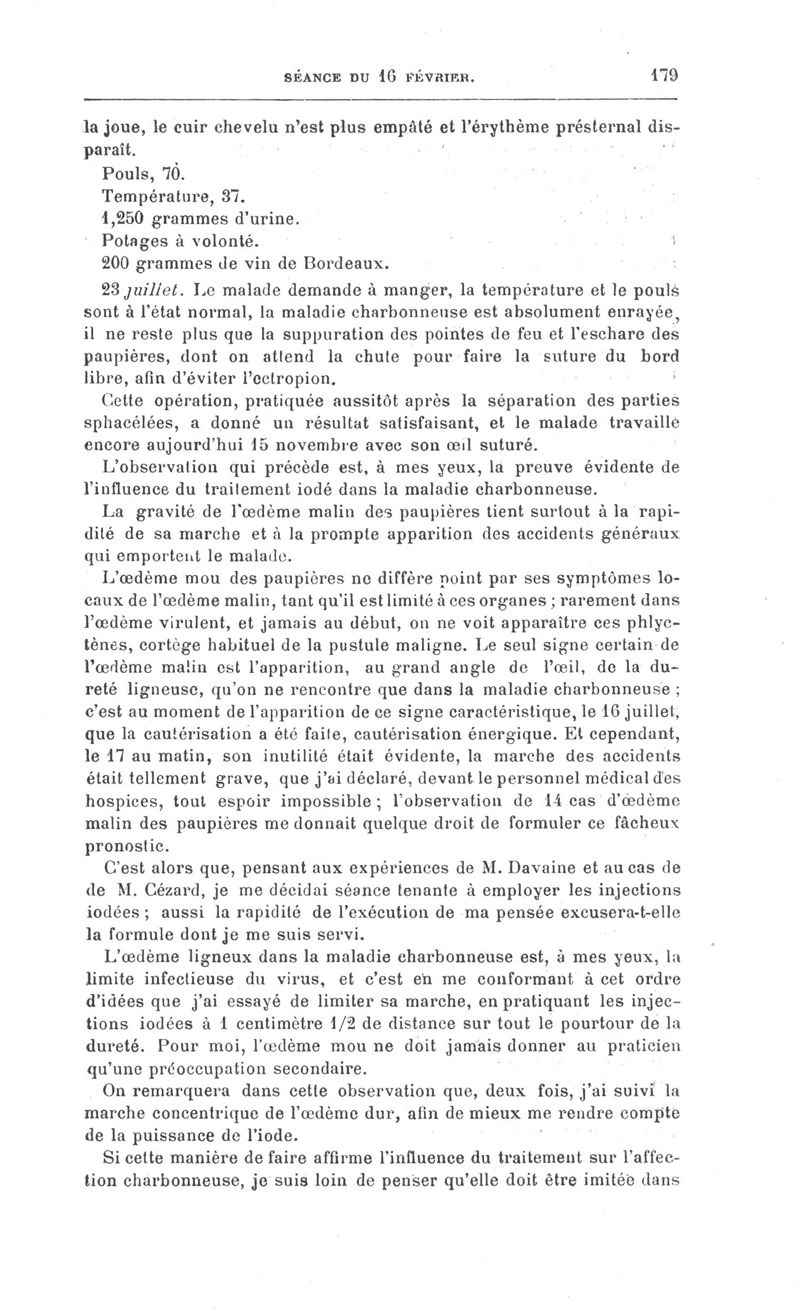 SÉANCE DU 16 FÉVRIER. 179

la joue, le cuir chevelu n'est plus empâté et l'érythème présternal disparaît.

Pouls, 70.

Température, 37.

1,250 grammes d'urine.

Potages à volonté.

200 grammes de vin de Bordeaux.

23 juillet. Le malade demande à manger, la température et le pouls sont à l'état normal, la maladie charbonneuse est absolument enrayée, il ne reste plus que la suppuration des pointes de feu et l'eschare des paupières, dont on attend la chute pour faire la suture du bord libre, afin d'éviter l'ectropion.

Cette opération, pratiquée aussitôt après la séparation des parties sphacélées, a donné un résultat satisfaisant, et le malade travaille encore aujourd'hui 15 novembre avec son œil suturé.

L'observation qui précède est, à mes yeux, la preuve évidente de l'influence du traitement iodé dans la maladie charbonneuse.

La gravité de l'œdème malin des paupières tient surtout à la rapidité de sa marche et à la prompte apparition des accidents généraux qui emportent le malade.

L'œdème mou des paupières ne diffère point par ses symptômes locaux de l'œdème malin, tant qu'il est limité à ces organes ; rarement dans l'œdème virulent, et jamais au début, on ne voit apparaître ces phlyctènes, cortège habituel de la pustule maligne. Le seul signe certain de l'œdème malin est l'apparition, au grand angle de l'œil, de la dureté ligneuse, qu'on ne rencontre que dans la maladie charbonneuse ; c'est au moment de l'apparition de ce signe caractéristique, le 16 juillet, que la cautérisation a été faite, cautérisation énergique. Et cependant, le 17 au matin, son inutilité était évidente, la marche des accidents était tellement grave, que j'ai déclaré, devant le personnel médical des hospices, tout espoir impossible ; l'observation de 14 cas d'œdème malin des paupières me donnait quelque droit de formuler ce fâcheux pronostic.

C'est alors que, pensant aux expériences de M. Davaine et au cas de de M. Cézard, je me décidai séance tenante à employer les injections iodées ; aussi la rapidité de l'exécution de ma pensée excusera-t-elle la formule dont je me suis servi.

L'œdème ligneux dans la maladie charbonneuse est, à mes yeux, la limite infectieuse du virus, et c'est en me conformant à cet ordre d'idées que j'ai essayé de limiter sa marche, en pratiquant les injections iodées à 1 centimètre 1/2 de distance sur tout le pourtour de la dureté. Pour moi, l'œdème mou ne doit jamais donner au praticien qu'une préoccupation secondaire.

On remarquera dans cette observation que, deux fois, j'ai suivi la marche concentrique de l'œdème dur, afin de mieux me rendre compte de la puissance de l'iode.

Si cette manière de faire affirme l'influence du traitement sur l'affection charbonneuse, je suis loin de penser qu'elle doit être imitée dans